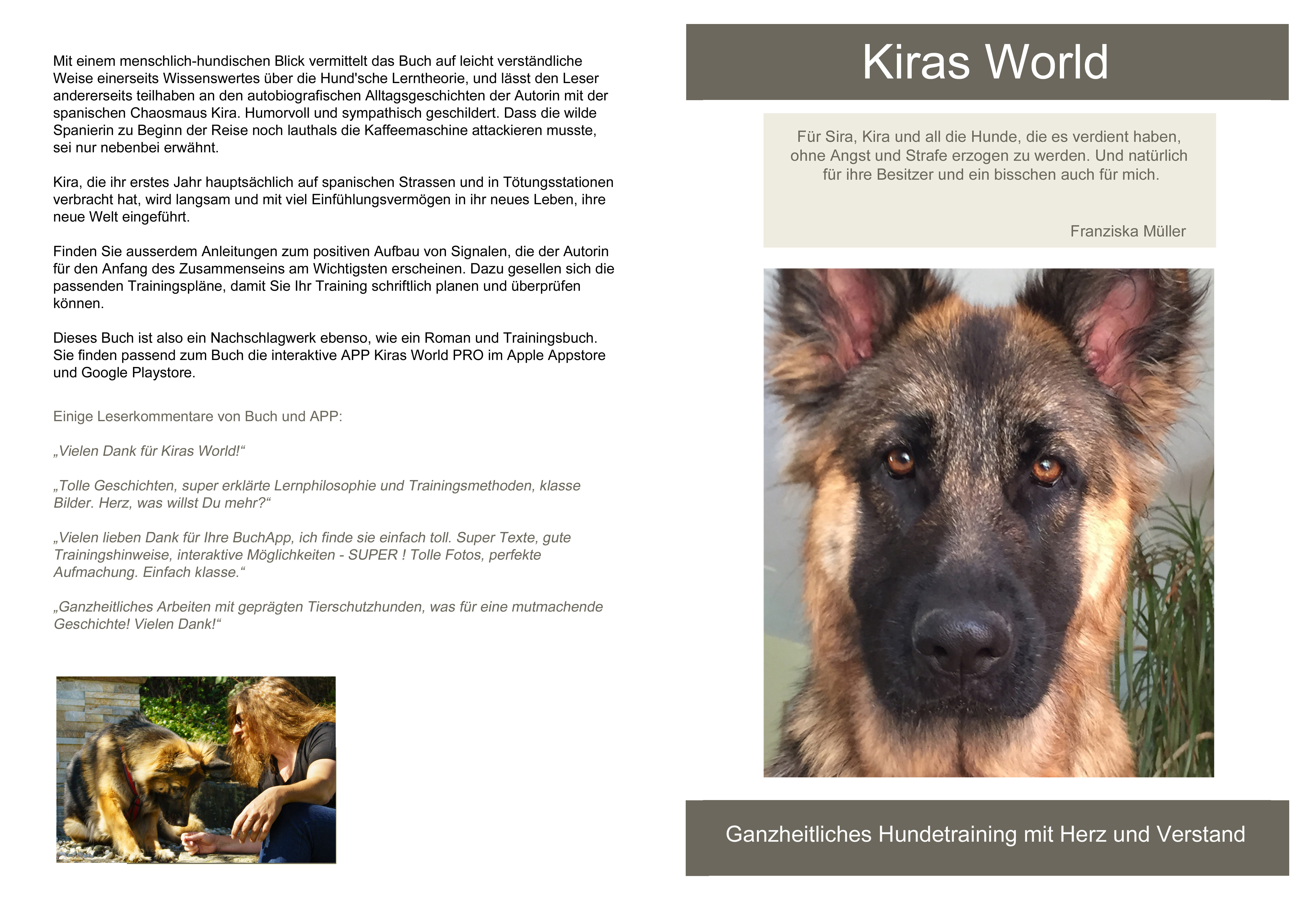 Mit einem menschlich-hundischen Blick vermittelt das Buch auf leicht verständliche Weise einerseits Wissenswertes über die Hund'sche Lerntheorie, und lässt den Leser andererseits teilhaben an den autobiografischen Alltagsgeschichten der Autorin mit der spanischen Chaosmaus Kira. Humorvoll und sympathisch geschildert. Dass die wilde Spanierin zu Beginn der Reise noch lauthals die Kaffeemaschine attackieren musste, sei nur nebenbei erwähnt.

Kira, die ihr erstes Jahr hauptsächlich auf spanischen Strassen und in Tötungsstationen verbracht hat, wird langsam und mit viel Einfühlungsvermögen in ihr neues Leben, ihre neue Welt eingeführt.

Finden Sie ausserdem Anleitungen zum positiven Aufbau von Signalen, die der Autorin für den Anfang des Zusammenseins am Wichtigsten erscheinen. Dazu gesellen sich die passenden Trainingspläne, damit Sie Ihr Training schriftlich planen und überprüfen können.

Dieses Buch ist also ein Nachschlagwerk ebenso, wie ein Roman und Trainingsbuch. Sie finden passend zum Buch die interaktive APP Kiras World PRO im Apple Appstore und Google Playstore.

Einige Leserkommentare von Buch und APP:

„Vielen Dank für Kiras World!“

„Tolle Geschichten, super erklärte Lernphilosophie und Trainingsmethoden, klasse Bilder. Herz, was willst Du mehr?“

„Vielen lieben Dank für Ihre BuchApp, ich finde sie einfach toll. Super Texte, gute Trainingshinweise, interaktive Möglichkeiten - SUPER ! Tolle Fotos, perfekte Aufmachung. Einfach klasse.“

„Ganzheitliches Arbeiten mit geprägten Tierschutzhunden, was für eine mutmachende Geschichte! Vielen Dank!“

Kiras World

Für Sira, Kira und all die Hunde, die es verdient haben, ohne Angst und Strafe erzogen zu werden. Und natürlich für ihre Besitzer und ein bisschen auch für mich.

Franziska Müller

Ganzheitliches Hundetraining mit Herz und Verstand